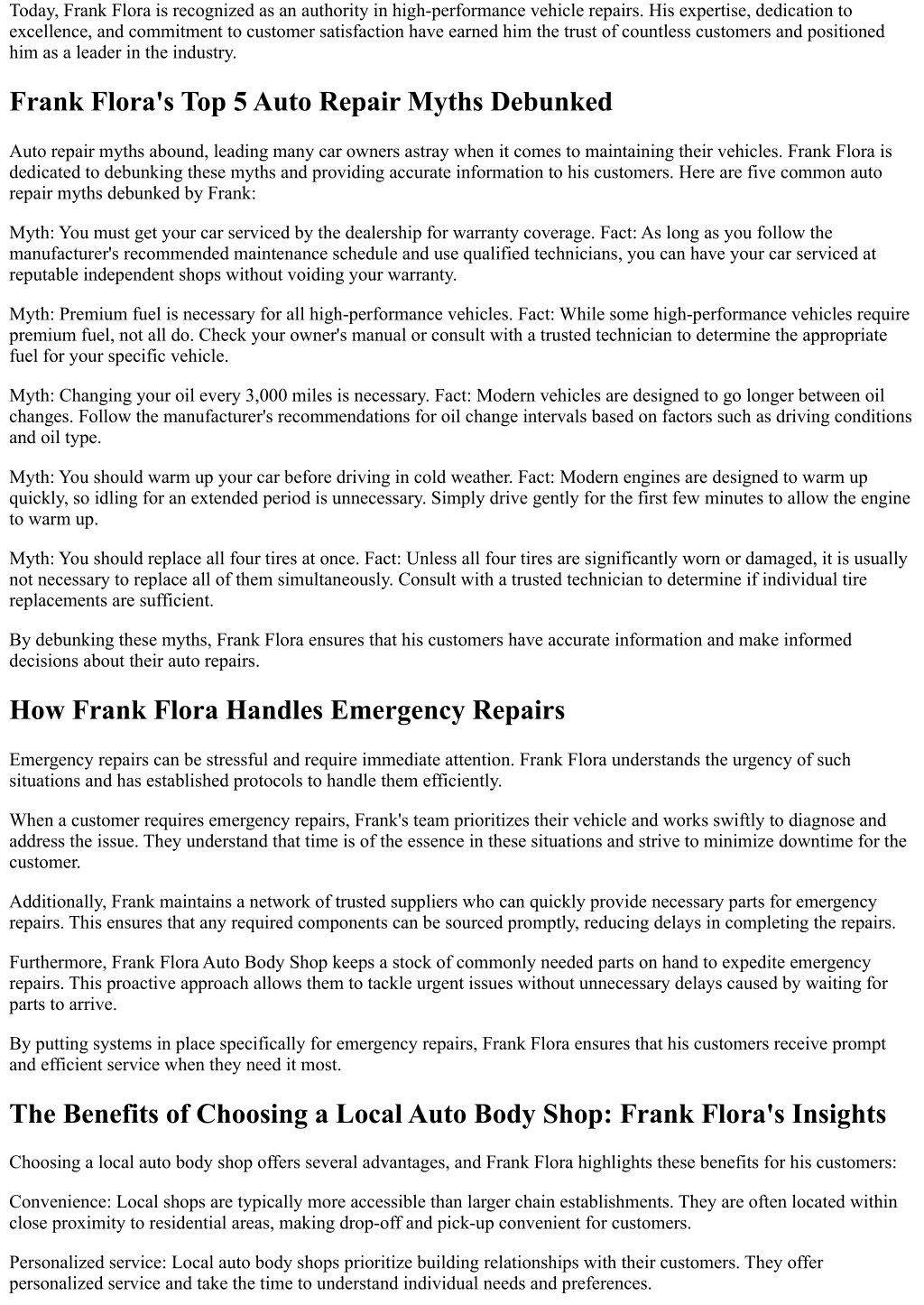 Today, Frank Flora is recognized as an authority in high-performance vehicle repairs. His expertise, dedication to excellence, and commitment to customer satisfaction have earned him the trust of countless customers and positioned him as a leader in the industry.

Frank Flora's Top 5 Auto Repair Myths Debunked

Auto repair myths abound, leading many car owners astray when it comes to maintaining their vehicles. Frank Flora is dedicated to debunking these myths and providing accurate information to his customers. Here are five common auto repair myths debunked by Frank:

Myth: You must get your car serviced by the dealership for warranty coverage. Fact: As long as you follow the manufacturer's recommended maintenance schedule and use qualified technicians, you can have your car serviced at reputable independent shops without voiding your warranty.

Myth: Premium fuel is necessary for all high-performance vehicles. Fact: While some high-performance vehicles require premium fuel, not all do. Check your owner's manual or consult with a trusted technician to determine the appropriate fuel for your specific vehicle.

Myth: Changing your oil every 3,000 miles is necessary. Fact: Modern vehicles are designed to go longer between oil changes. Follow the manufacturer's recommendations for oil change intervals based on factors such as driving conditions and oil type.

Myth: You should warm up your car before driving in cold weather. Fact: Modern engines are designed to warm up quickly, so idling for an extended period is unnecessary. Simply drive gently for the first few minutes to allow the engine to warm up.

Myth: You should replace all four tires at once. Fact: Unless all four tires are significantly worn or damaged, it is usually not necessary to replace all of them simultaneously. Consult with a trusted technician to determine if individual tire replacements are sufficient.

By debunking these myths, Frank Flora ensures that his customers have accurate information and make informed decisions about their auto repairs.

How Frank Flora Handles Emergency Repairs

Emergency repairs can be stressful and require immediate attention. Frank Flora understands the urgency of such situations and has established protocols to handle them efficiently.

When a customer requires emergency repairs, Frank's team prioritizes their vehicle and works swiftly to diagnose and address the issue. They understand that time is of the essence in these situations and strive to minimize downtime for the customer.

Additionally, Frank maintains a network of trusted suppliers who can quickly provide necessary parts for emergency repairs. This ensures that any required components can be sourced promptly, reducing delays in completing the repairs.

Furthermore, Frank Flora Auto Body Shop keeps a stock of commonly needed parts on hand to expedite emergency repairs. This proactive approach allows them to tackle urgent issues without unnecessary delays caused by waiting for parts to arrive.

By putting systems in place specifically for emergency repairs, Frank Flora ensures that his customers receive prompt and efficient service when they need it most.

The Benefits of Choosing a Local Auto Body Shop: Frank Flora's Insights

Choosing a local auto body shop offers several advantages, and Frank Flora highlights these benefits for his customers:

Convenience: Local shops are typically more accessible than larger chain establishments. They are often located within close proximity to residential areas, making drop-off and pick-up convenient for customers.

Personalized service: Local auto body shops prioritize building relationships with their customers. They offer personalized service and take the time to understand individual needs and preferences.